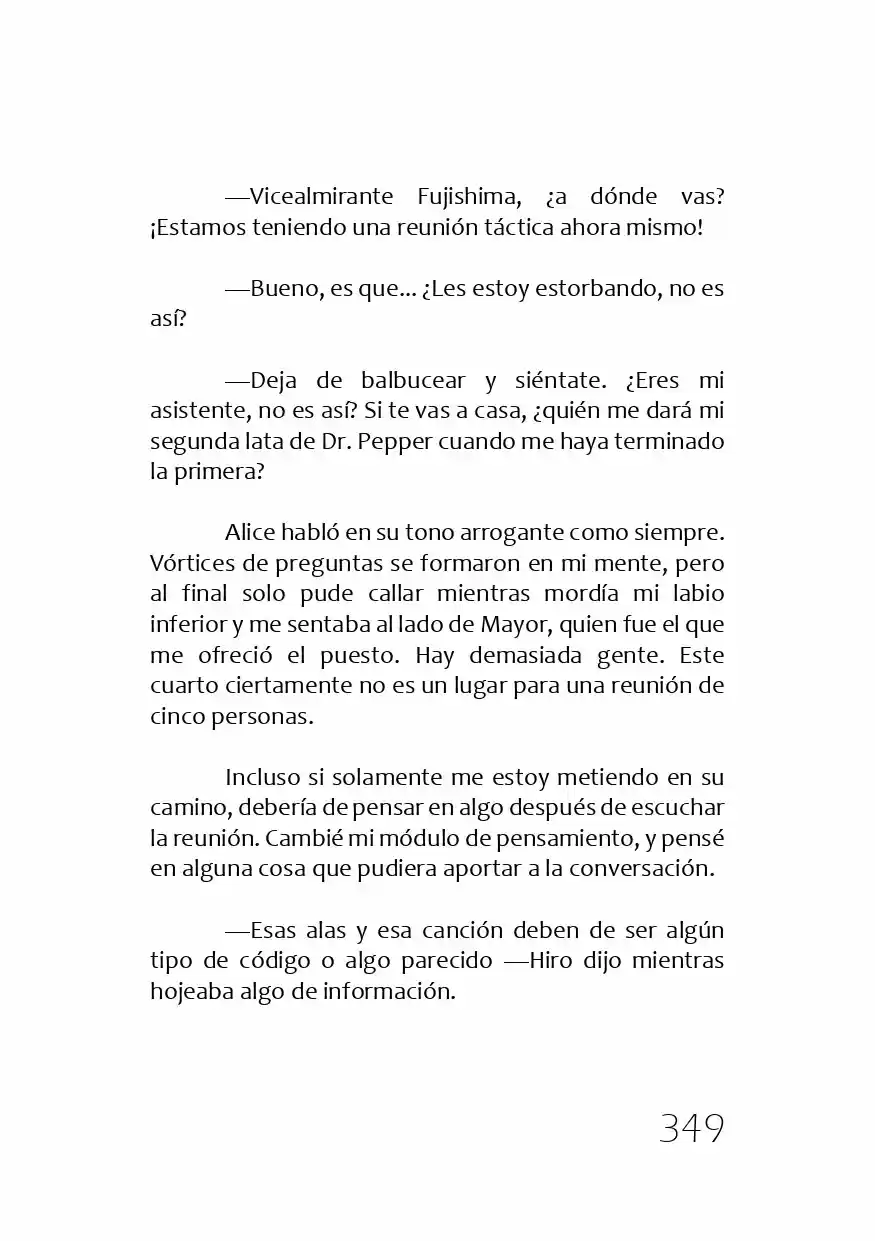 —Vicealmirante Fujishima, ¿a dónde vas? ¡Estamos teniendo una reunión táctica ahora mismo!

—Bueno, es que... ¿Les estoy estorbando, no es así?

—Deja de balbucear y siéntate. ¿Eres mi asistente, no es así? Si te vas a casa, ¿quién me dará mi segunda lata de Dr. Pepper cuando me haya terminado la primera?

Alice habló en su tono arrogante como siempre. Vórtices de preguntas se formaron en mi mente, pero al final solo pude callar mientras mordía mi labio inferior y me sentaba al lado de Mayor, quien fue el que me ofreció el puesto. Hay demasiada gente. Este cuarto ciertamente no es un lugar para una reunión de cinco personas.

Incluso si solamente me estoy metiendo en su camino, debería de pensar en algo después de escuchar la reunión. Cambié mi módulo de pensamiento, y pensé en alguna cosa que pudiera aportar a la conversación.

—Esas alas y esa canción deben de ser algún tipo de código o algo parecido —Hiro dijo mientras hojeaba algo de información.

349